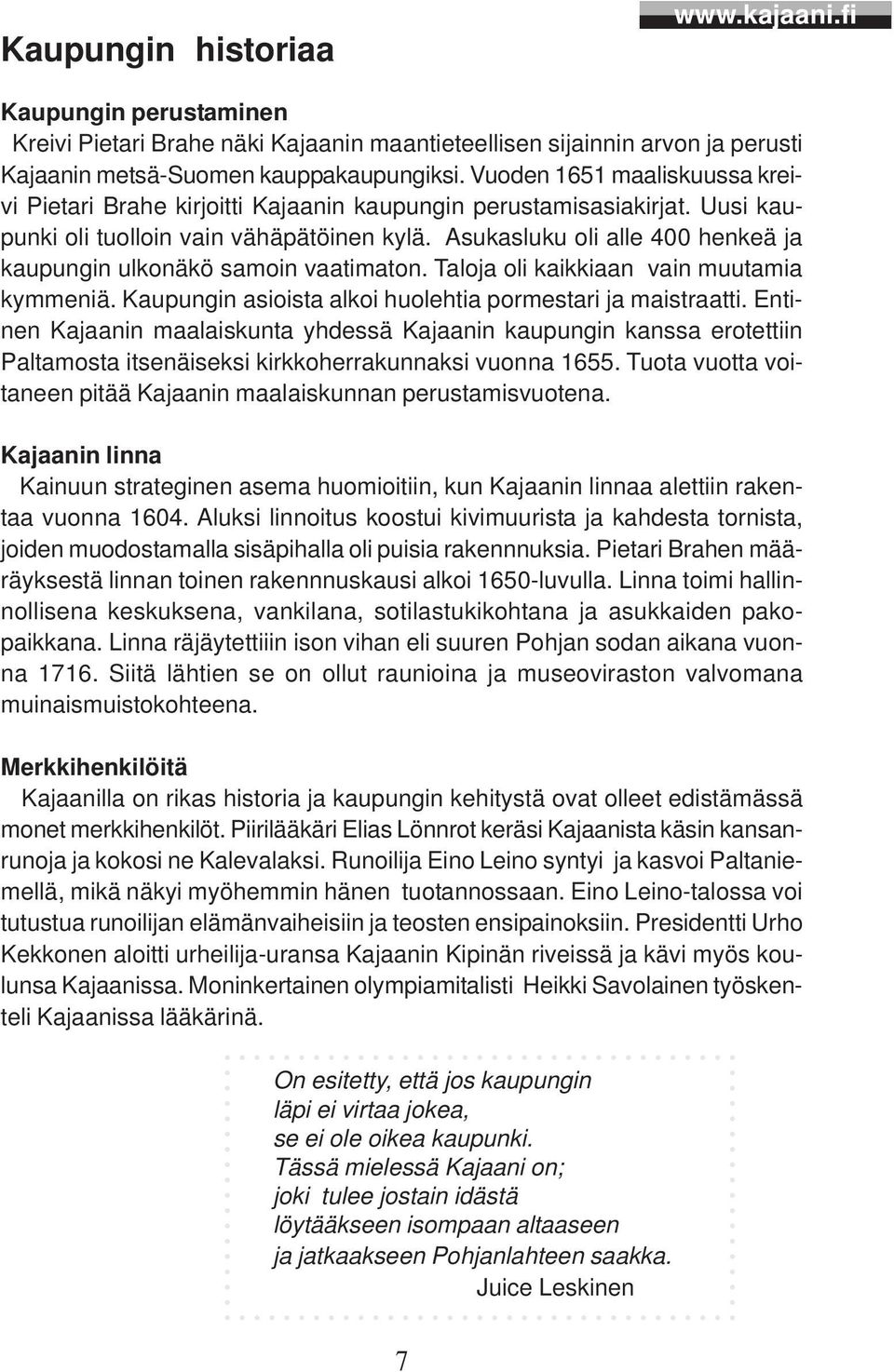 www.kajaani.fi

Kaupungin historiaa

Kaupungin perustaminen

Kreivi Pietari Brahe näki Kajaanin maantieteellisen sijainnin arvon ja perusti Kajaanin metsä-Suomen kauppakaupungiksi. Vuoden 1651 maaliskuussa kreivi Pietari Brahe kirjoitti Kajaanin kaupungin perustamisasiakirjat. Uusi kaupunki oli tuolloin vain vähäpätöinen kylä. Asukasluku oli alle 400 henkeä ja kaupungin ulkonäkö samoin vaatimaton. Taloja oli kaikkiaan vain muutamia kymmeniä. Kaupungin asioista alkoi huolehtia pormestari ja maistraatti. Entinen Kajaanin maalaiskunta yhdessä Kajaanin kaupungin kanssa erotettiin Paltamosta itsenäiseksi kirkkoherrakunnaksi vuonna 1655. Tuota vuotta voitaneen pitää Kajaanin maalaiskunnan perustamisvuotena.

Kajaanin linna

Kainuun strateginen asema huomioitiin, kun Kajaanin linnaa alettiin rakentaa vuonna 1604. Aluksi linnoitus koostui kivimuurista ja kahdesta tornista, joiden muodostamalla sisäpihalla oli puisia rakennnuksia. Pietari Brahen määräyksestä linnan toinen rakennnuskausi alkoi 1650-luvulla. Linna toimi hallinnollisena keskuksena, vankilana, sotilastukikohtana ja asukkaiden pakopaikkana. Linna räjäytettiiin ison vihan eli suuren Pohjan sodan aikana vuonna 1716. Siitä lähtien se on ollut raunioina ja museoviraston valvomana muinaismuistokohteena.

Merkkihenkilöitä

Kajaanilla on rikas historia ja kaupungin kehitystä ovat olleet edistämässä monet merkkihenkilöt. Piirilääkäri Elias Lönnrot keräsi Kajaanista käsin kansanrunoja ja kokosi ne Kalevalaksi. Runoilija Eino Leino syntyi ja kasvoi Paltaniemellä, mikä näkyi myöhemmin hänen tuotannossaan. Eino Leino-talossa voi tutustua runoilijan elämänvaiheisiin ja teosten ensipainoksiin. Presidentti Urho Kekkonen aloitti urheilija-uransa Kajaanin Kipinän riveissä ja kävi myös koulunsa Kajaanissa. Moninkertainen olympiamitalisti Heikki Savolainen työskenteli Kajaanissa lääkärinä.

On esitetty, että jos kaupungin
läpi ei virtaa jokea,
se ei ole oikea kaupunki.
Tässä mielessä Kajaani on;
joki tulee jostain idästä
löytääkseen isompaan altaaseen
ja jatkaakseen Pohjanlahteen saakka.
Juice Leskinen

7